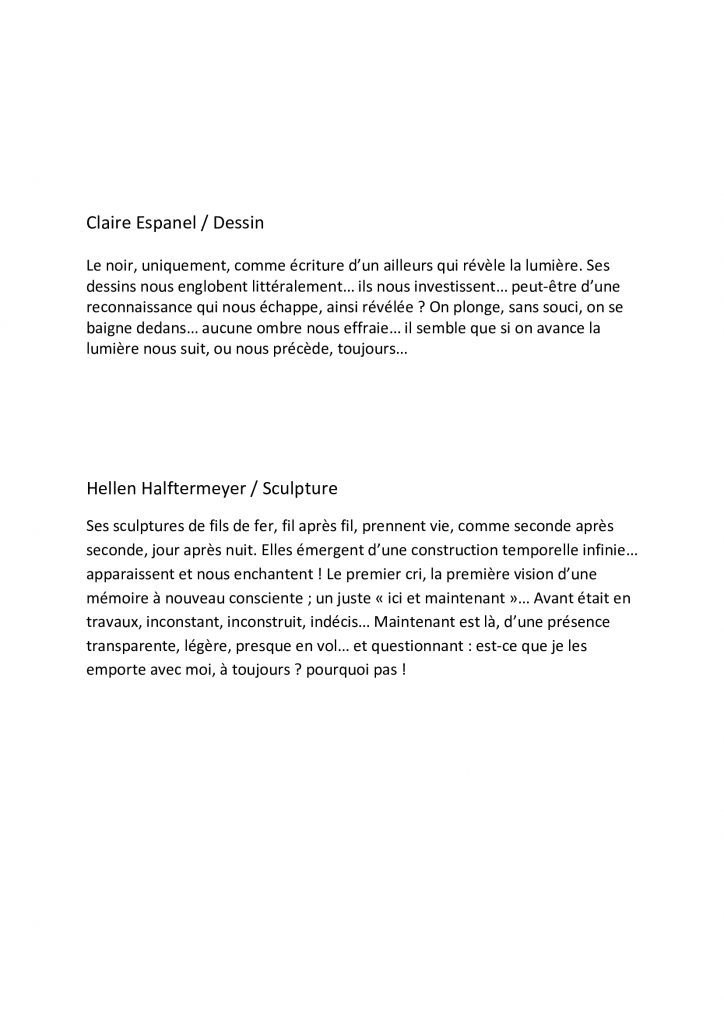 Claire Espanel / Dessin

Le noir, uniquement, comme écriture d'un ailleurs qui révèle la lumière. Ses dessins nous englobent littéralement… ils nous investissent… peut-être d'une reconnaissance qui nous échappe, ainsi révélée ? On plonge, sans souci, on se baigne dedans… aucune ombre nous effraie… il semble que si on avance la lumière nous suit, ou nous précède, toujours…

Hellen Halftermeyer / Sculpture

Ses sculptures de fils de fer, fil après fil, prennent vie, comme seconde après seconde, jour après nuit. Elles émergent d'une construction temporelle infinie… apparaissent et nous enchantent ! Le premier cri, la première vision d'une mémoire à nouveau consciente ; un juste « ici et maintenant »… Avant était en travaux, inconstant, inconstruit, indécis… Maintenant est là, d'une présence transparente, légère, presque en vol… et questionnant : est-ce que je les emporte avec moi, à toujours ? pourquoi pas !